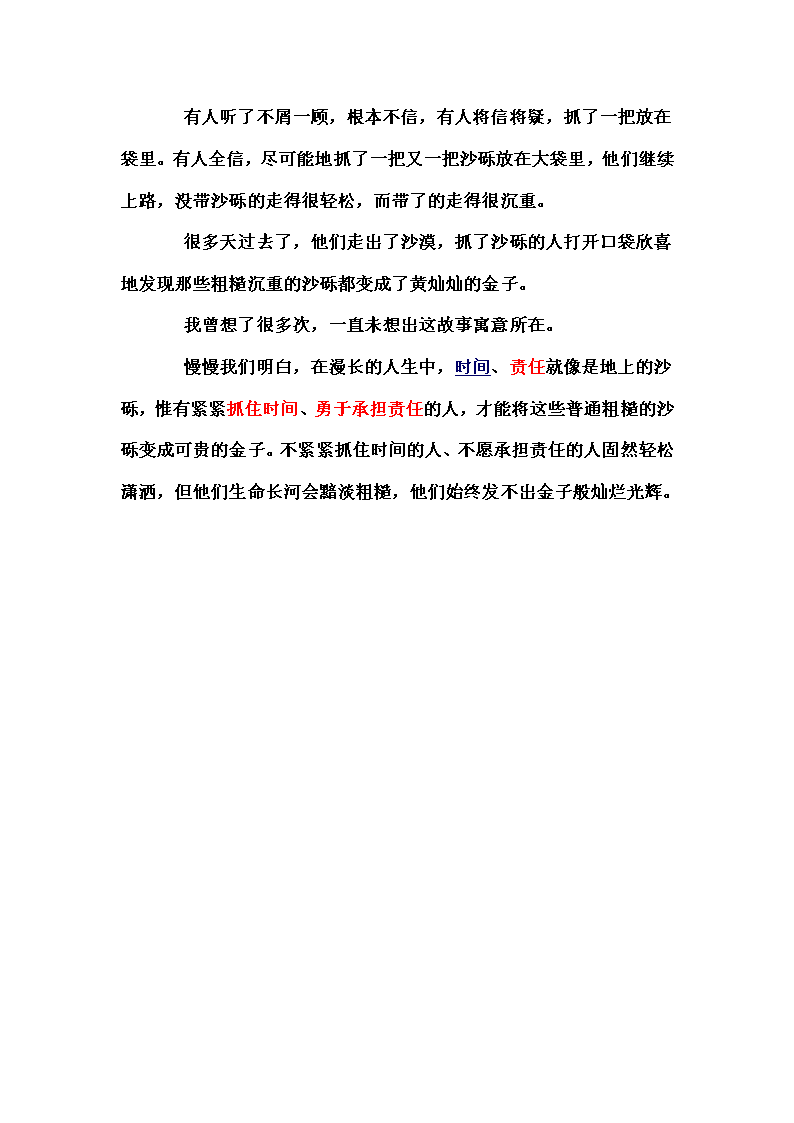 有人听了不屑一顾，根本不信，有人将信将疑，抓了一把放在袋里。有人全信，尽可能地抓了一把又一把沙砾放在大袋里，他们继续上路，没带沙砾的走得很轻松，而带了的走得很沉重。

很多天过去了，他们走出了沙漠，抓了沙砾的人打开口袋欣喜地发现那些粗糙沉重的沙砾都变成了黄灿灿的金子。

我曾想了很多次，一直未想出这故事寓意所在。

慢慢我们明白，在漫长的人生中，时间、责任就像是地上的沙砾，惟有紧紧抓住时间、勇于承担责任的人，才能将这些普通粗糙的沙砾变成可贵的金子。不紧紧抓住时间的人、不愿承担责任的人固然轻松潇洒，但他们生命长河会黯淡粗糙，他们始终发不出金子般灿烂光辉。